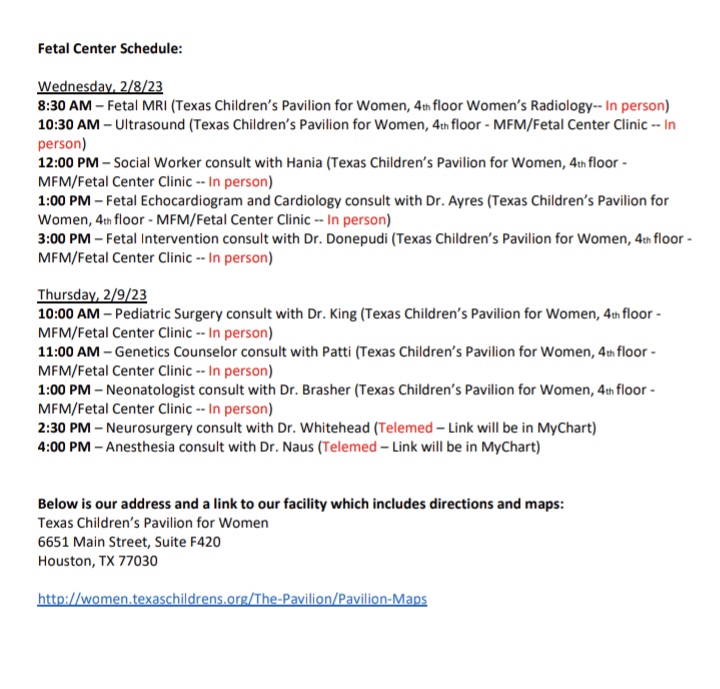 Fetal Center Schedule:

Wednesday, 2/8/23
8:30 AM – Fetal MRI (Texas Children's Pavilion for Women, 4th floor Women's Radiology-- In person)
10:30 AM – Ultrasound (Texas Children's Pavilion for Women, 4th floor - MFM/Fetal Center Clinic -- In person)
12:00 PM – Social Worker consult with Hania (Texas Children's Pavilion for Women, 4th floor - MFM/Fetal Center Clinic -- In person)
1:00 PM – Fetal Echocardiogram and Cardiology consult with Dr. Ayres (Texas Children's Pavilion for Women, 4th floor - MFM/Fetal Center Clinic -- In person)
3:00 PM – Fetal Intervention consult with Dr. Donepudi (Texas Children's Pavilion for Women, 4th floor - MFM/Fetal Center Clinic -- In person)

Thursday, 2/9/23
10:00 AM – Pediatric Surgery consult with Dr. King (Texas Children's Pavilion for Women, 4th floor - MFM/Fetal Center Clinic -- In person)
11:00 AM – Genetics Counselor consult with Patti (Texas Children's Pavilion for Women, 4th floor - MFM/Fetal Center Clinic -- In person)
1:00 PM – Neonatologist consult with Dr. Brasher (Texas Children's Pavilion for Women, 4th floor - MFM/Fetal Center Clinic -- In person)
2:30 PM – Neurosurgery consult with Dr. Whitehead (Telemed – Link will be in MyChart)
4:00 PM – Anesthesia consult with Dr. Naus (Telemed – Link will be in MyChart)

Below is our address and a link to our facility which includes directions and maps:
Texas Children's Pavilion for Women
6651 Main Street, Suite F420
Houston, TX 77030

http://women.texaschildrens.org/The-Pavilion/Pavilion-Maps